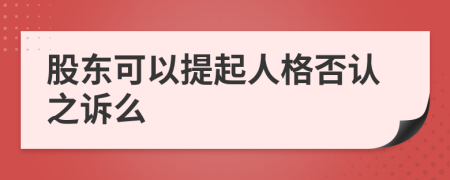 股东可以提起人格否认之诉么